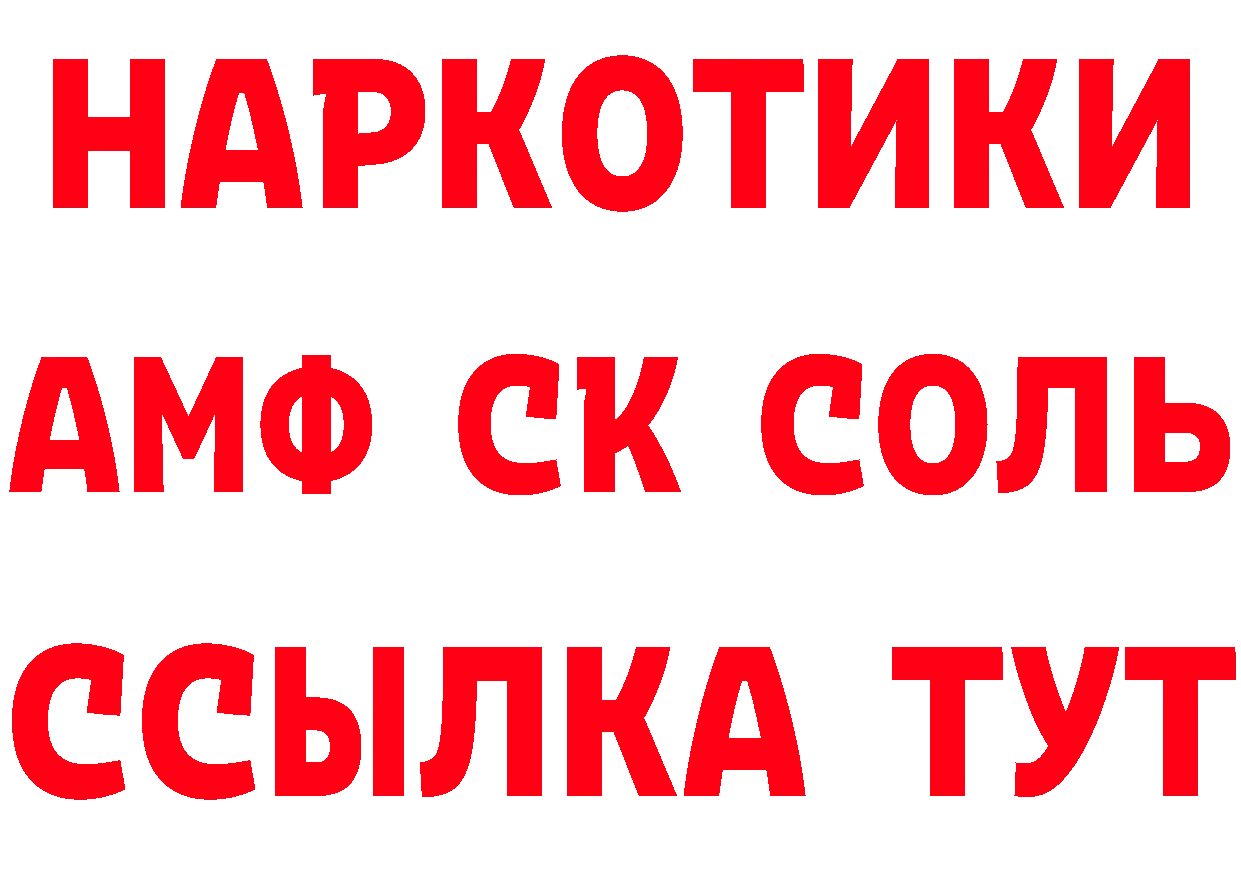 НАРКОТИКИ
АМФ СК СОЛЬ
ССЫЛКА ТУТ